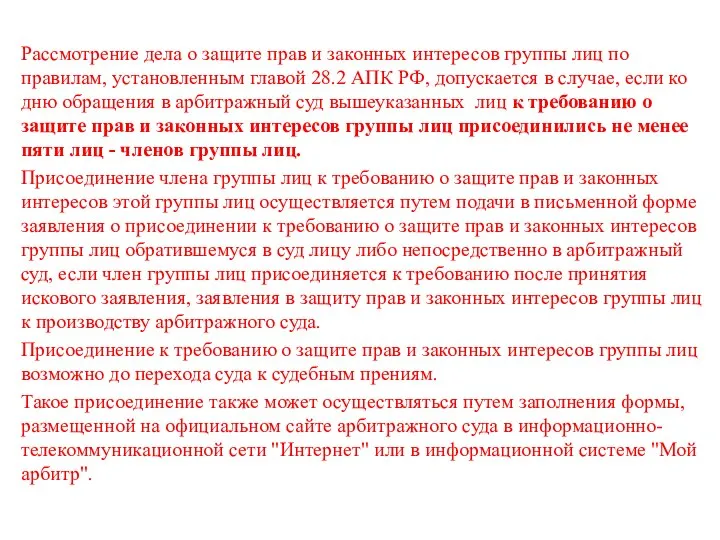 Рассмотрение дела о защите прав и законных интересов группы лиц по правилам, установленным главой 28.2 АПК РФ, допускается в случае, если ко дню обращения в арбитражный суд вышеуказанных лиц к требованию о защите прав и законных интересов группы лиц присоединились не менее пяти лиц - членов группы лиц.

Присоединение члена группы лиц к требованию о защите прав и законных интересов этой группы лиц осуществляется путем подачи в письменной форме заявления о присоединении к требованию о защите прав и законных интересов группы лиц обратившемуся в суд лицу либо непосредственно в арбитражный суд, если член группы лиц присоединяется к требованию после принятия искового заявления, заявления в защиту прав и законных интересов группы лиц к производству арбитражного суда.

Присоединение к требованию о защите прав и законных интересов группы лиц возможно до перехода суда к судебным прениям.

Такое присоединение также может осуществляться путем заполнения формы, размещенной на официальном сайте арбитражного суда в информационно-телекоммуникационной сети "Интернет" или в информационной системе "Мой арбитр".